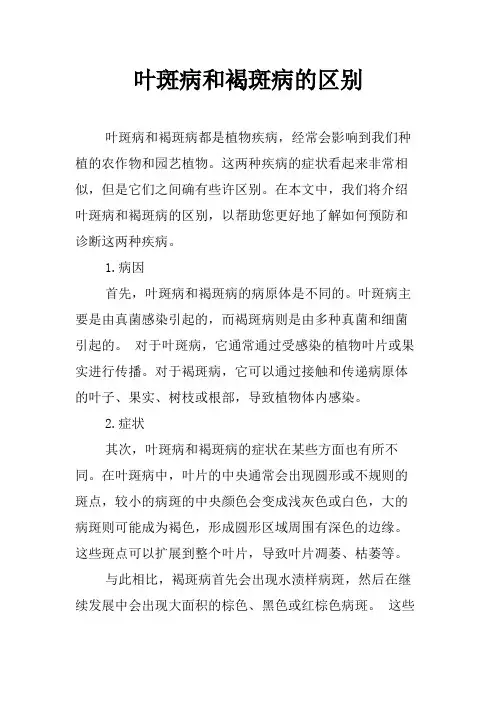 叶斑病和褐斑病的区别

叶斑病和褐斑病都是植物疾病，经常会影响到我们种植的农作物和园艺植物。这两种疾病的症状看起来非常相似，但是它们之间确有些许区别。在本文中，我们将介绍叶斑病和褐斑病的区别，以帮助您更好地了解如何预防和诊断这两种疾病。

1.病因

首先，叶斑病和褐斑病的病原体是不同的。叶斑病主要是由真菌感染引起的，而褐斑病则是由多种真菌和细菌引起的。 对于叶斑病，它通常通过受感染的植物叶片或果实进行传播。对于褐斑病，它可以通过接触和传递病原体的叶子、果实、树枝或根部，导致植物体内感染。

2.症状

其次，叶斑病和褐斑病的症状在某些方面也有所不同。在叶斑病中，叶片的中央通常会出现圆形或不规则的斑点，较小的病斑的中央颜色会变成浅灰色或白色，大的病斑则可能成为褐色，形成圆形区域周围有深色的边缘。这些斑点可以扩展到整个叶片，导致叶片凋萎、枯萎等。

与此相比，褐斑病首先会出现水渍样病斑，然后在继续发展中会出现大面积的棕色、黑色或红棕色病斑。 这些